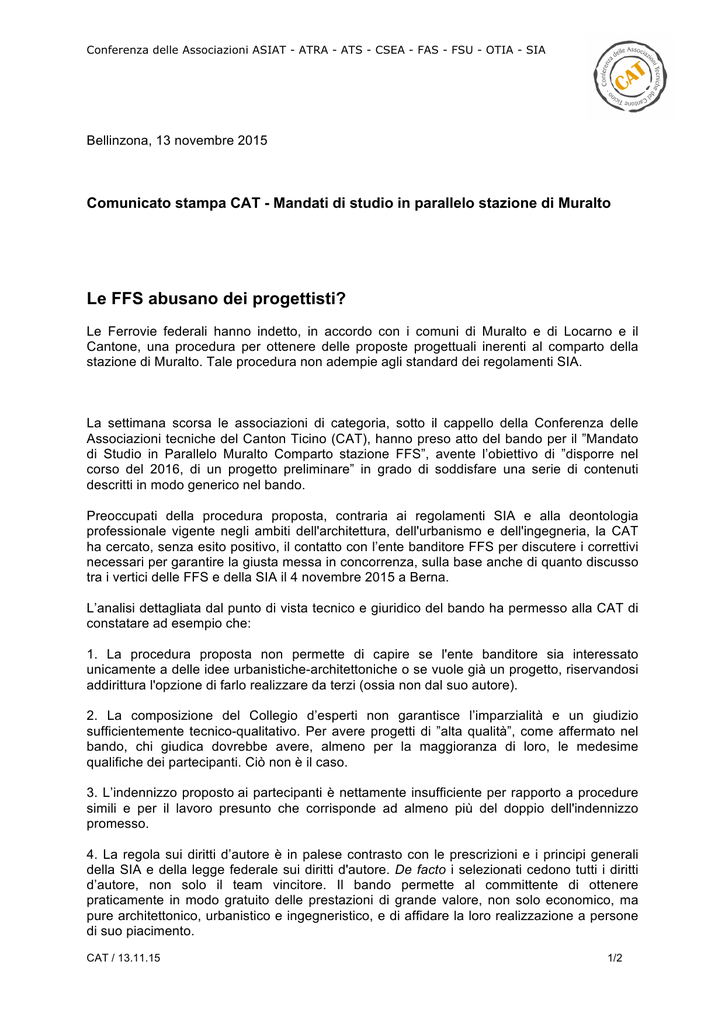 Conferenza delle Associazioni ASIAT - ATRA - ATS - CSEA - FAS - FSU - OTIA - SIA

Conferenza delle Associazioni Tecniche del Cantone Ticino
CAT

Bellinzona, 13 novembre 2015

Comunicato stampa CAT - Mandati di studio in parallelo stazione di Muralto

Le FFS abusano dei progettisti?

Le Ferrovie federali hanno indetto, in accordo con i comuni di Muralto e di Locarno e il Cantone, una procedura per ottenere delle proposte progettuali inerenti al comparto della stazione di Muralto. Tale procedura non adempie agli standard dei regolamenti SIA.

La settimana scorsa le associazioni di categoria, sotto il cappello della Conferenza delle Associazioni tecniche del Canton Ticino (CAT), hanno preso atto del bando per il "Mandato di Studio in Parallelo Muralto Comparto stazione FFS", avente l'obiettivo di "disporre nel corso del 2016, di un progetto preliminare" in grado di soddisfare una serie di contenuti descritti in modo generico nel bando.

Preoccupati della procedura proposta, contraria ai regolamenti SIA e alla deontologia professionale vigente negli ambiti dell'architettura, dell'urbanismo e dell'ingegneria, la CAT ha cercato, senza esito positivo, il contatto con l'ente banditore FFS per discutere i correttivi necessari per garantire la giusta messa in concorrenza, sulla base anche di quanto discusso tra i vertici delle FFS e della SIA il 4 novembre 2015 a Berna.

L'analisi dettagliata dal punto di vista tecnico e giuridico del bando ha permesso alla CAT di constatare ad esempio che:

1. La procedura proposta non permette di capire se l'ente banditore sia interessato unicamente a delle idee urbanistiche-architettoniche o se vuole già un progetto, riservandosi addirittura l'opzione di farlo realizzare da terzi (ossia non dal suo autore).

2. La composizione del Collegio d'esperti non garantisce l'imparzialità e un giudizio sufficientemente tecnico-qualitativo. Per avere progetti di "alta qualità", come affermato nel bando, chi giudica dovrebbe avere, almeno per la maggioranza di loro, le medesime qualifiche dei partecipanti. Ciò non è il caso.

3. L'indennizzo proposto ai partecipanti è nettamente insufficiente per rapporto a procedure simili e per il lavoro presunto che corrisponde ad almeno più del doppio dell'indennizzo promesso.

4. La regola sui diritti d'autore è in palese contrasto con le prescrizioni e i principi generali della SIA e della legge federale sui diritti d'autore. De facto i selezionati cedono tutti i diritti d'autore, non solo il team vincitore. Il bando permette al committente di ottenere praticamente in modo gratuito delle prestazioni di grande valore, non solo economico, ma pure architettonico, urbanistico e ingegneristico, e di affidare la loro realizzazione a persone di suo piacimento.

CAT / 13.11.15

1/2